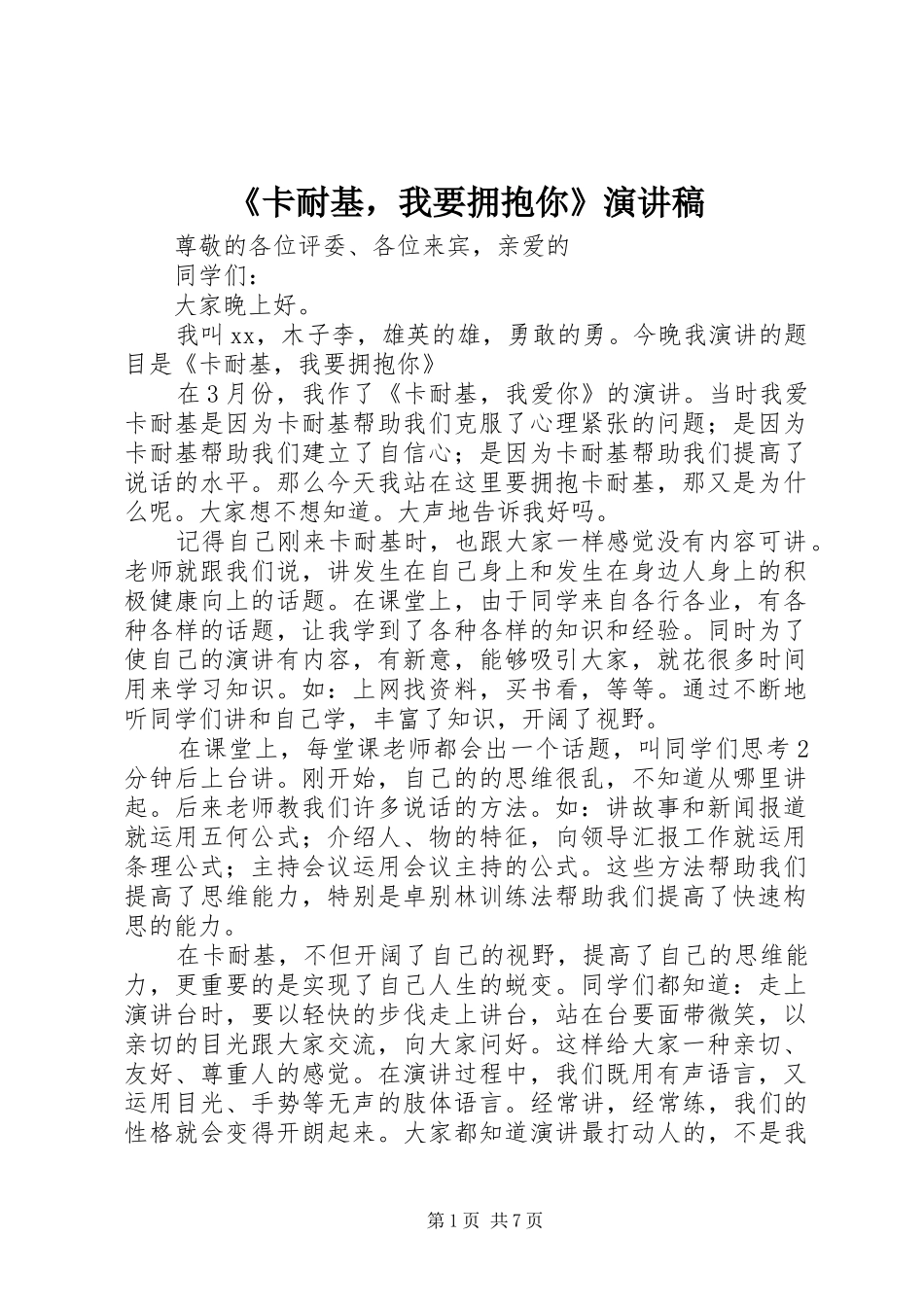 《卡耐基，我要拥抱你》演讲稿

尊敬的各位评委、各位来宾，亲爱的

同学们：

大家晚上好。

我叫xx，木子李，雄英的雄，勇敢的勇。今晚我演讲的题目是《卡耐基，我要拥抱你》

在3月份，我作了《卡耐基，我爱你》的演讲。当时我爱卡耐基是因为卡耐基帮助我们克服了心理紧张的问题；是因为卡耐基帮助我们建立了自信心；是因为卡耐基帮助我们提高了说话的水平。那么今天我站在这里要拥抱卡耐基，那又是为什么呢。大家想不想知道。大声地告诉我好吗。

记得自己刚来卡耐基时，也跟大家一样感觉没有内容可讲。老师就跟我们说，讲发生在自己身上和发生在身边人身上的积极健康向上的话题。在课堂上，由于同学来自各行各业，有各种各样的话题，让我学到了各种各样的知识和经验。同时为了使自己的演讲有内容，有新意，能够吸引大家，就花很多时间用来学习知识。如：上网找资料，买书看，等等。通过不断地听同学们讲和自己学，丰富了知识，开阔了视野。

在课堂上，每堂课老师都会出一个话题，叫同学们思考2分钟后上台讲。刚开始，自己的的思维很乱，不知道从哪里讲起。后来老师教我们许多说话的方法。如：讲故事和新闻报道就运用五何公式；介绍人、物的特征，向领导汇报工作就运用条理公式；主持会议运用会议主持的公式。这些方法帮助我们提高了思维能力，特别是卓别林训练法帮助我们提高了快速构思的能力。

在卡耐基，不但开阔了自己的视野，提高了自己的思维能力，更重要的是实现了自己人生的蜕变。同学们都知道：走上演讲台时，要以轻快的步伐走上讲台，站在台要面带微笑，以亲切的目光跟大家交流，向大家问好。这样给大家一种亲切、友好、尊重人的感觉。在演讲过程中，我们既用有声语言，又运用目光、手势等无声的肢体语言。经常讲，经常练，我们的性格就会变得开朗起来。大家都知道演讲最打动人的，不是我

第1页 共7页